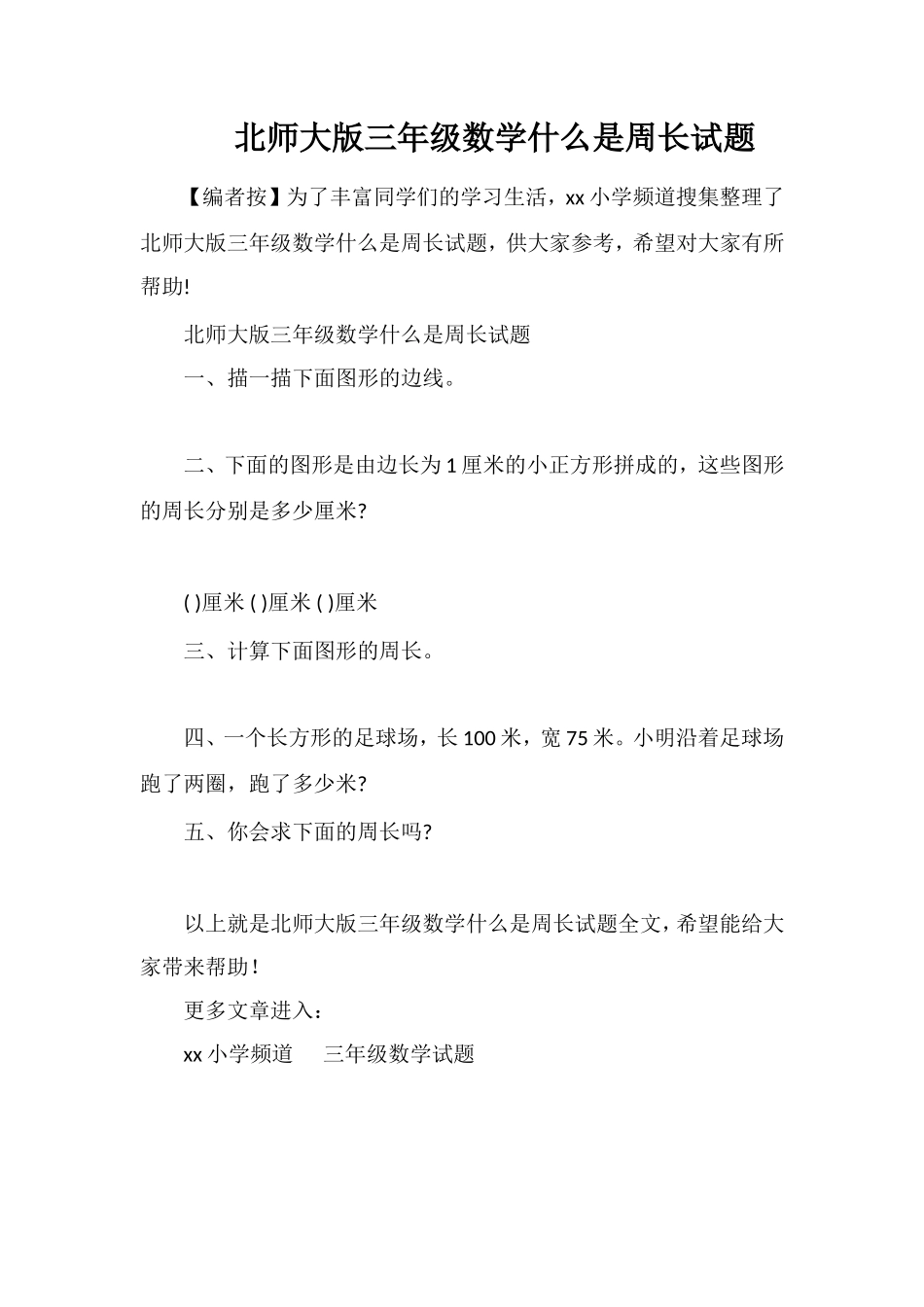 北师大版三年级数学什么是周长试题

【编者按】为了丰富同学们的学习生活，xx 小学频道搜集整理了北师大版三年级数学什么是周长试题，供大家参考，希望对大家有所帮助!

北师大版三年级数学什么是周长试题

一、描一描下面图形的边线。

二、下面的图形是由边长为 1 厘米的小正方形拼成的，这些图形的周长分别是多少厘米?

( )厘米 ( )厘米 ( )厘米

三、计算下面图形的周长。

四、一个长方形的足球场，长 100 米，宽 75 米。小明沿着足球场跑了两圈，跑了多少米?

五、你会求下面的周长吗?

以上就是北师大版三年级数学什么是周长试题全文，希望能给大家带来帮助!

更多文章进入：

xx 小学频道　三年级数学试题